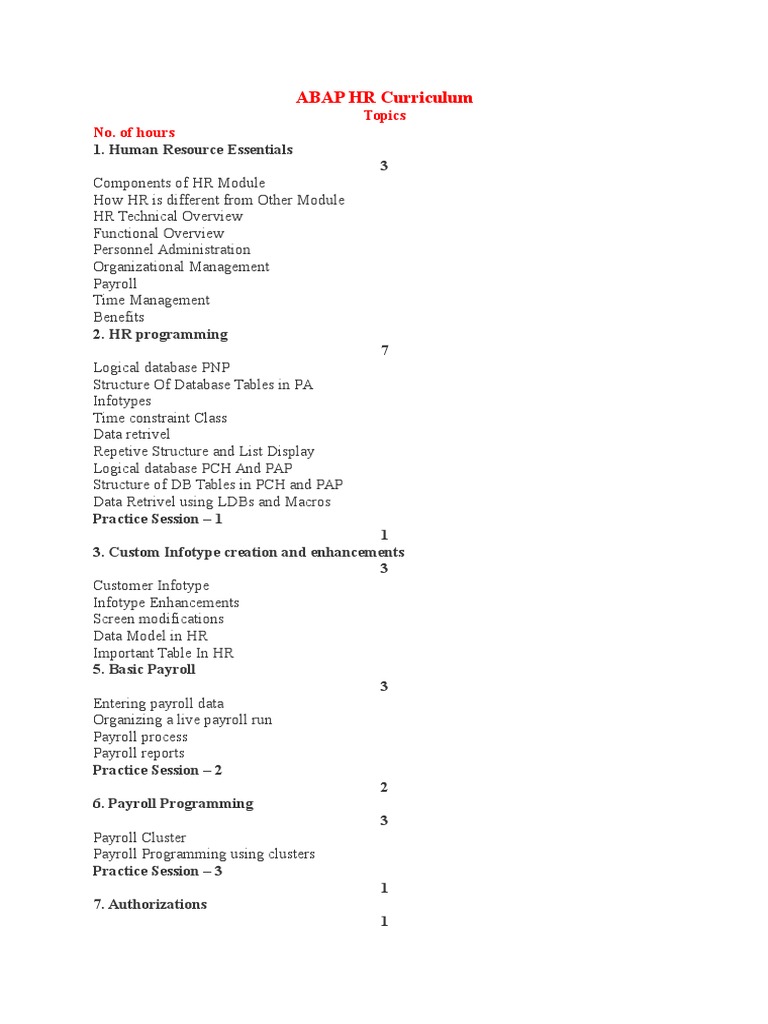 ABAP HR Curriculum
Topics

No. of hours
1. Human Resource Essentials
3
Components of HR Module
How HR is different from Other Module
HR Technical Overview
Functional Overview
Personnel Administration
Organizational Management
Payroll
Time Management
Benefits
2. HR programming
7
Logical database PNP
Structure Of Database Tables in PA
Infotypes
Time constraint Class
Data retrivel
Repetive Structure and List Display
Logical database PCH And PAP
Structure of DB Tables in PCH and PAP
Data Retrivel using LDBs and Macros
Practice Session – 1
1
3. Custom Infotype creation and enhancements
3
Customer Infotype
Infotype Enhancements
Screen modifications
Data Model in HR
Important Table In HR
5. Basic Payroll
3
Entering payroll data
Organizing a live payroll run
Payroll process
Payroll reports
Practice Session – 2
2
6. Payroll Programming
3
Payroll Cluster
Payroll Programming using clusters
Practice Session – 3
1
7. Authorizations
1